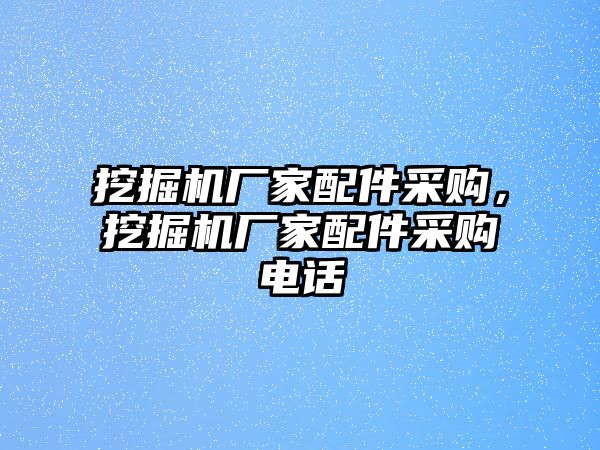 挖掘机厂家配件采购，挖掘机厂家配件采购电话